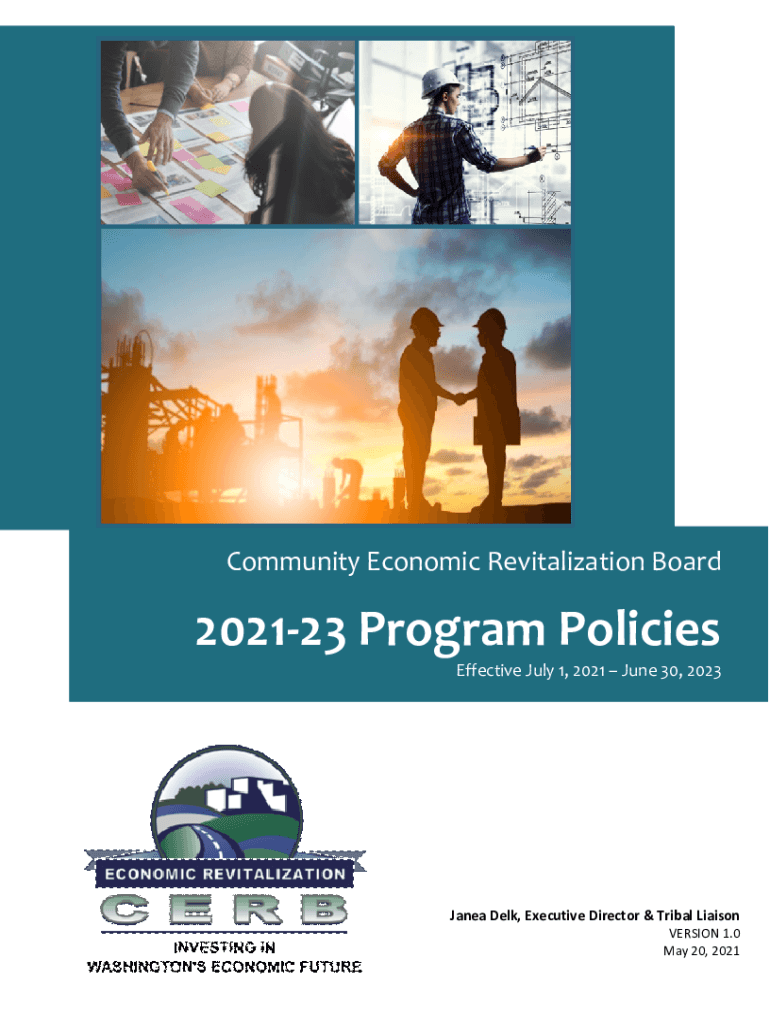 Community Economic Revitalization Board

2021-23 Program Policies

Effective July 1, 2021 – June 30, 2023

ECONOMIC REVITALIZATION

CERB

INVESTING IN
WASHINGTON'S ECONOMIC FUTURE

Janea Delk, Executive Director & Tribal Liaison
VERSION 1.0
May 20, 2021